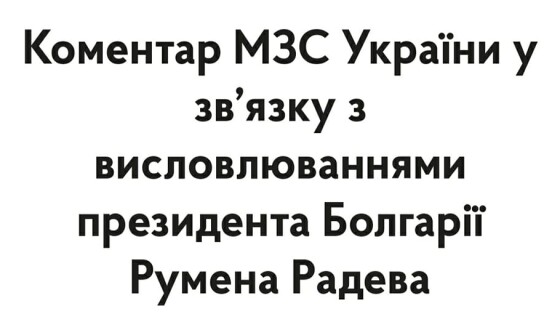 Коментар МЗС України у зв’язку з висловлюваннями президента Болгарії Румена Радева